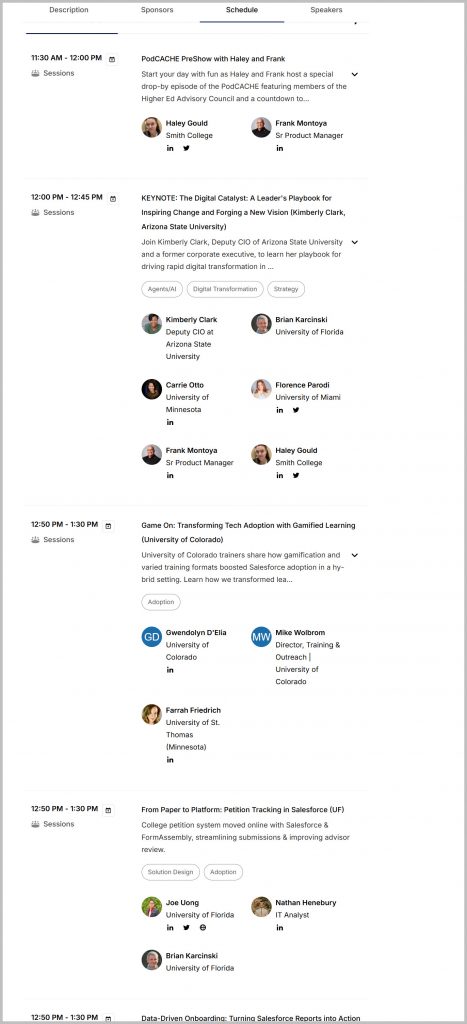 Description Sponsors Schedule Speakers

11:30 AM - 12:00 PM
Sessions

PodCACHE PreShow with Haley and Frank

Start your day with fun as Haley and Frank host a special drop-by episode of the PodCACHE featuring members of the Higher Ed Advisory Council and a countdown to...

Haley Gould
Smith College

Frank Montoya
Sr Product Manager

12:00 PM - 12:45 PM
Sessions

KEYNOTE: The Digital Catalyst: A Leader's Playbook for Inspiring Change and Forging a New Vision (Kimberly Clark, Arizona State University)

Join Kimberly Clark, Deputy CIO of Arizona State University and a former corporate executive, to learn her playbook for driving rapid digital transformation in ...

Agents/AI Digital Transformation Strategy

Kimberly Clark
Deputy CIO at Arizona State University

Brian Karcinski
University of Florida

Carrie Otto
University of Minnesota

Florence Parodi
University of Miami

Frank Montoya
Sr Product Manager

Haley Gould
Smith College

12:50 PM - 1:30 PM
Sessions

Game On: Transforming Tech Adoption with Gamified Learning (University of Colorado)

University of Colorado trainers share how gamification and varied training formats boosted Salesforce adoption in a hybrid setting. Learn how we transformed lea...

Adoption

GD
Gwendolyn D'Elia
University of Colorado

MW
Mike Wolbrom
Director, Training & Outreach | University of Colorado

Farrah Friedrich
University of St. Thomas (Minnesota)

12:50 PM - 1:30 PM
Sessions

From Paper to Platform: Petition Tracking in Salesforce (UF)

College petition system moved online with Salesforce & FormAssembly, streamlining submissions & improving advisor review.

Solution Design Adoption

Joe Uong
University of Florida

Nathan Henebury
IT Analyst

Brian Karcinski
University of Florida

12:50 PM - 1:30 PM

Data-Driven Onboarding: Turning Salesforce Reports into Action